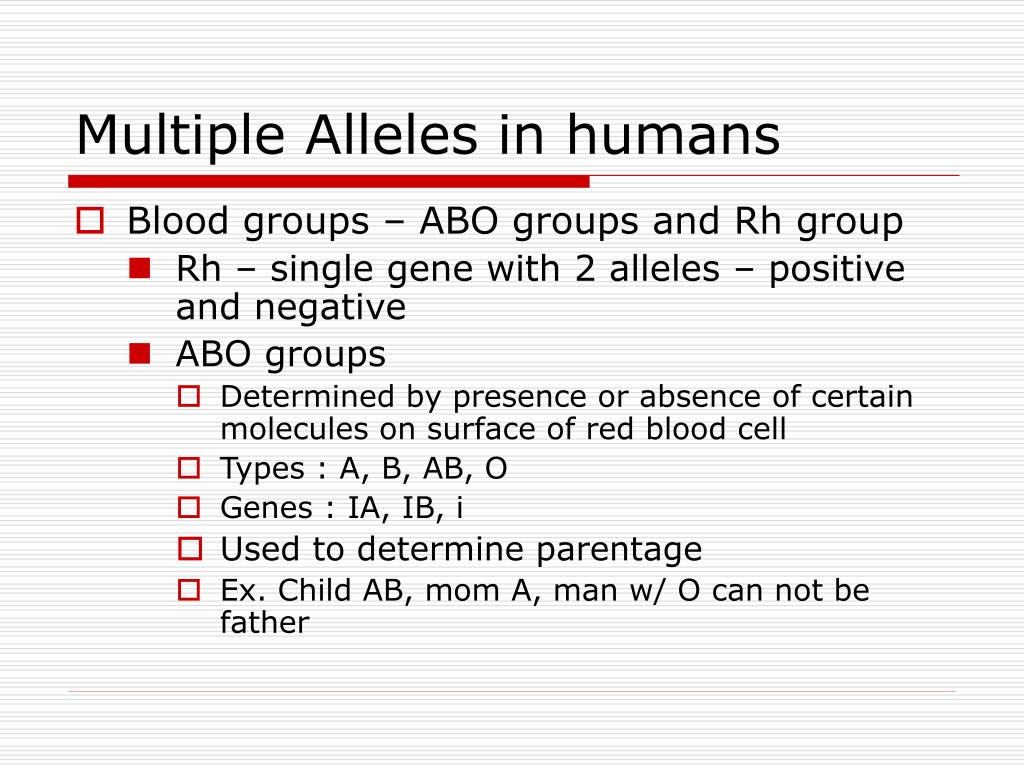 Multiple Alleles in humans

Blood groups – ABO groups and Rh group

Rh – single gene with 2 alleles – positive and negative

ABO groups

Determined by presence or absence of certain molecules on surface of red blood cell

Types : A, B, AB, O

Genes : IA, IB, i

Used to determine parentage

Ex. Child AB, mom A, man w/ O can not be father